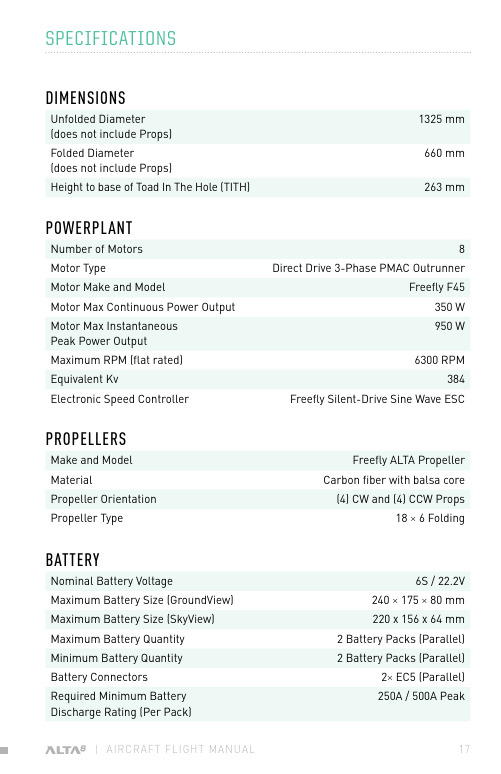 SPECIFICATIONS

DIMENSIONS

| | |
|---|---|
| Unfolded Diameter (does not include Props) | 1325 mm |
| Folded Diameter (does not include Props) | 660 mm |
| Height to base of Toad In The Hole (TITH) | 263 mm |

POWERPLANT

| | |
|---|---|
| Number of Motors | 8 |
| Motor Type | Direct Drive 3-Phase PMAC Outrunner |
| Motor Make and Model | Freefly F45 |
| Motor Max Continuous Power Output | 350 W |
| Motor Max Instantaneous Peak Power Output | 950 W |
| Maximum RPM (flat rated) | 6300 RPM |
| Equivalent Kv | 384 |
| Electronic Speed Controller | Freefly Silent-Drive Sine Wave ESC |

PROPELLERS

| | |
|---|---|
| Make and Model | Freefly ALTA Propeller |
| Material | Carbon fiber with balsa core |
| Propeller Orientation | (4) CW and (4) CCW Props |
| Propeller Type | 18 × 6 Folding |

BATTERY

| | |
|---|---|
| Nominal Battery Voltage | 6S / 22.2V |
| Maximum Battery Size (GroundView) | 240 × 175 × 80 mm |
| Maximum Battery Size (SkyView) | 220 x 156 x 64 mm |
| Maximum Battery Quantity | 2 Battery Packs (Parallel) |
| Minimum Battery Quantity | 2 Battery Packs (Parallel) |
| Battery Connectors | 2× EC5 (Parallel) |
| Required Minimum Battery Discharge Rating (Per Pack) | 250A / 500A Peak |

ALTA8 | AIRCRAFT FLIGHT MANUAL 17